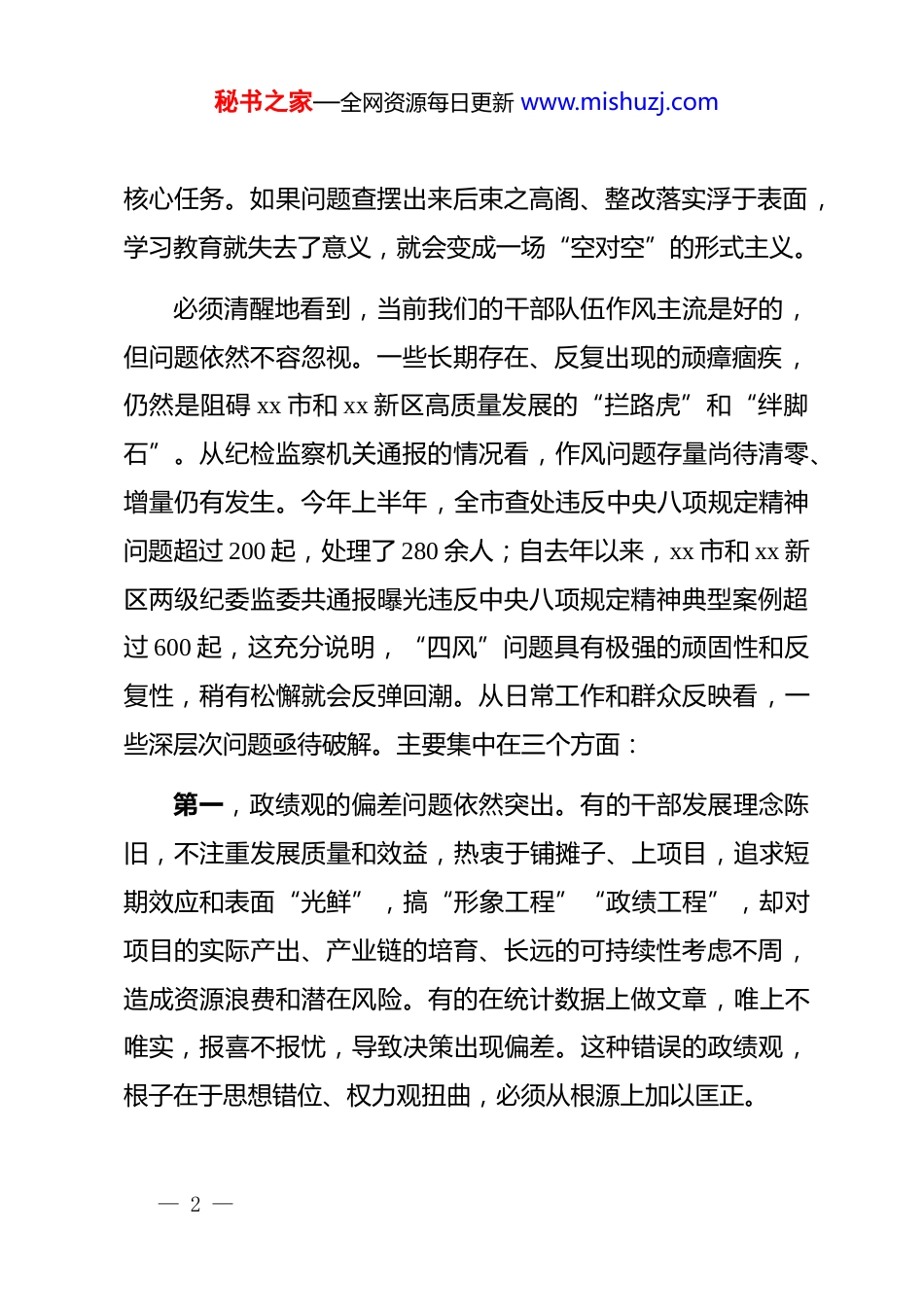 秘书之家—全网资源每日更新 www.mishuzj.com

核心任务。如果问题查摆出来后束之高阁、整改落实浮于表面，学习教育就失去了意义，就会变成一场“空对空”的形式主义。

必须清醒地看到，当前我们的干部队伍作风主流是好的，但问题依然不容忽视。一些长期存在、反复出现的顽瘴痼疾，仍然是阻碍 xx 市和 xx 新区高质量发展的“拦路虎”和“绊脚石”。从纪检监察机关通报的情况看，作风问题存量尚待清零、增量仍有发生。今年上半年，全市查处违反中央八项规定精神问题超过 200 起，处理了 280 余人；自去年以来，xx 市和 xx 新区两级纪委监委共通报曝光违反中央八项规定精神典型案例超过 600 起，这充分说明，“四风”问题具有极强的顽固性和反复性，稍有松懈就会反弹回潮。从日常工作和群众反映看，一些深层次问题亟待破解。主要集中在三个方面：

第一，政绩观的偏差问题依然突出。有的干部发展理念陈旧，不注重发展质量和效益，热衷于铺摊子、上项目，追求短期效应和表面“光鲜”，搞“形象工程”“政绩工程”，却对项目的实际产出、产业链的培育、长远的可持续性考虑不周，造成资源浪费和潜在风险。有的在统计数据上做文章，唯上不唯实，报喜不报忧，导致决策出现偏差。这种错误的政绩观，根子在于思想错位、权力观扭曲，必须从根源上加以匡正。

— 2 —